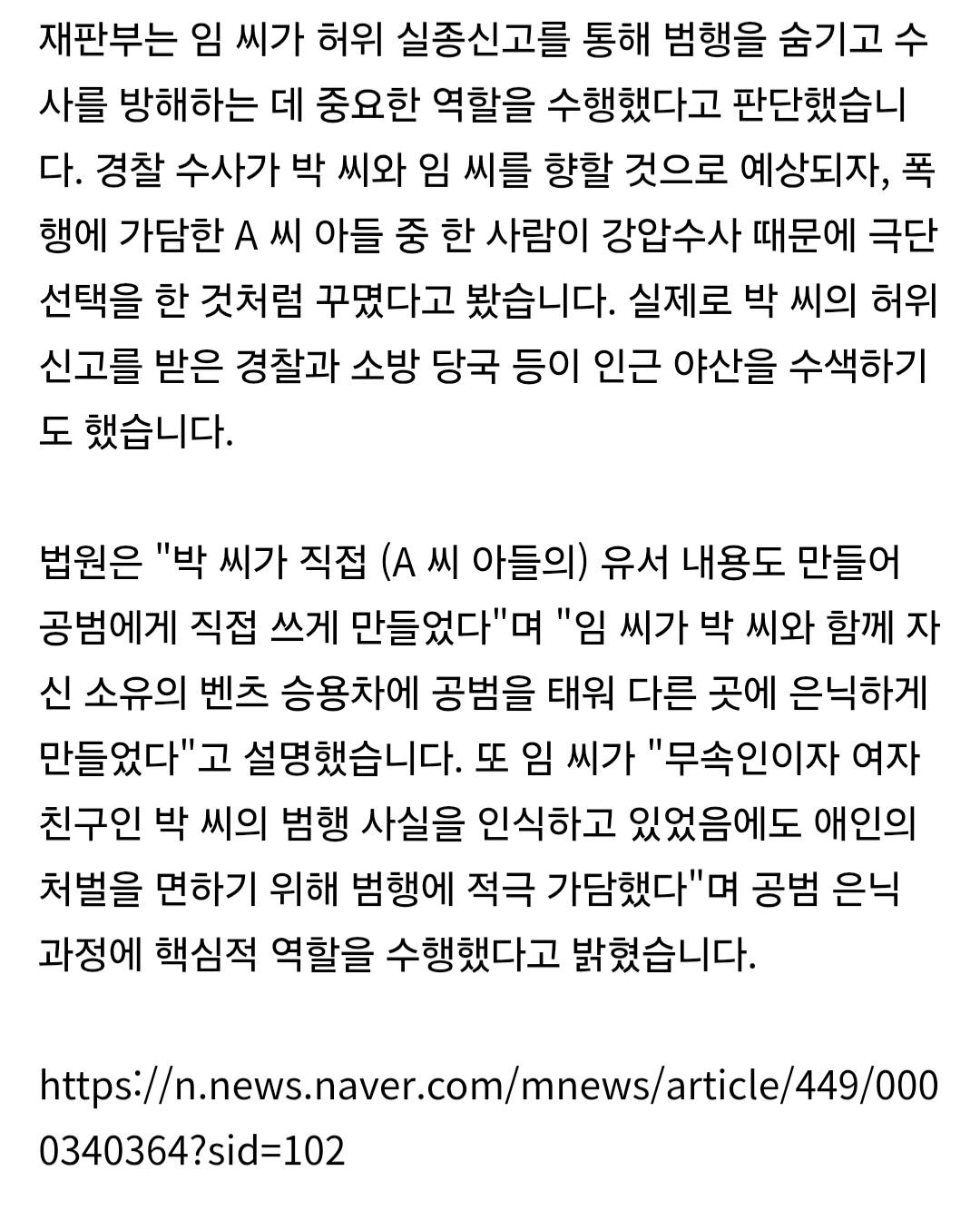 재판부는 임 씨가 허위 실종신고를 통해 범행을 숨기고 수사를 방해하는 데 중요한 역할을 수행했다고 판단했습니다. 경찰 수사가 박 씨와 임 씨를 향할 것으로 예상되자, 폭행에 가담한 A 씨 아들 중 한 사람이 강압수사 때문에 극단 선택을 한 것처럼 꾸몄다고 봤습니다. 실제로 박 씨의 허위 신고를 받은 경찰과 소방 당국 등이 인근 야산을 수색하기도 했습니다.

법원은 "박 씨가 직접 (A 씨 아들의) 유서 내용도 만들어 공범에게 직접 쓰게 만들었다"며 "임 씨가 박 씨와 함께 자신 소유의 벤츠 승용차에 공범을 태워 다른 곳에 은닉하게 만들었다"고 설명했습니다. 또 임 씨가 "무속인이자 여자 친구인 박 씨의 범행 사실을 인식하고 있었음에도 애인의 처벌을 면하기 위해 범행에 적극 가담했다"며 공범 은닉 과정에 핵심적 역할을 수행했다고 밝혔습니다.

https://n.news.naver.com/mnews/article/449/0000340364?sid=102